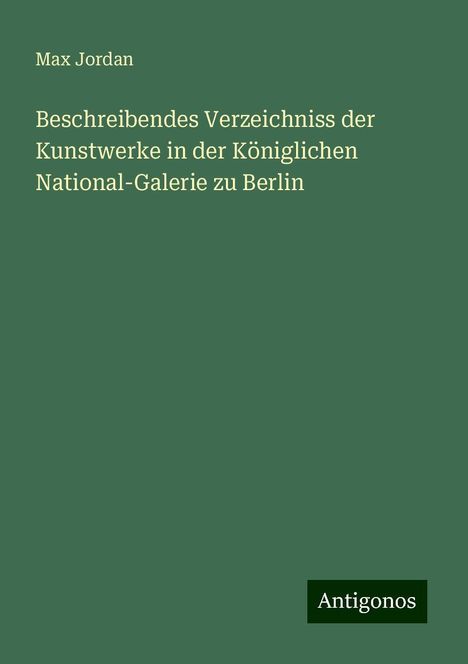 Max Jordan

Beschreibendes Verzeichniss der Kunstwerke in der Königlichen National-Galerie zu Berlin

Antigonos